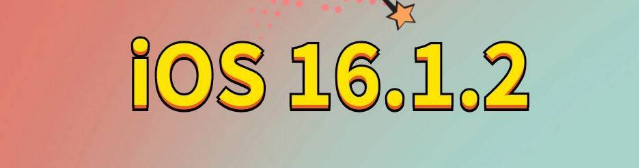 iOS 16.1.2